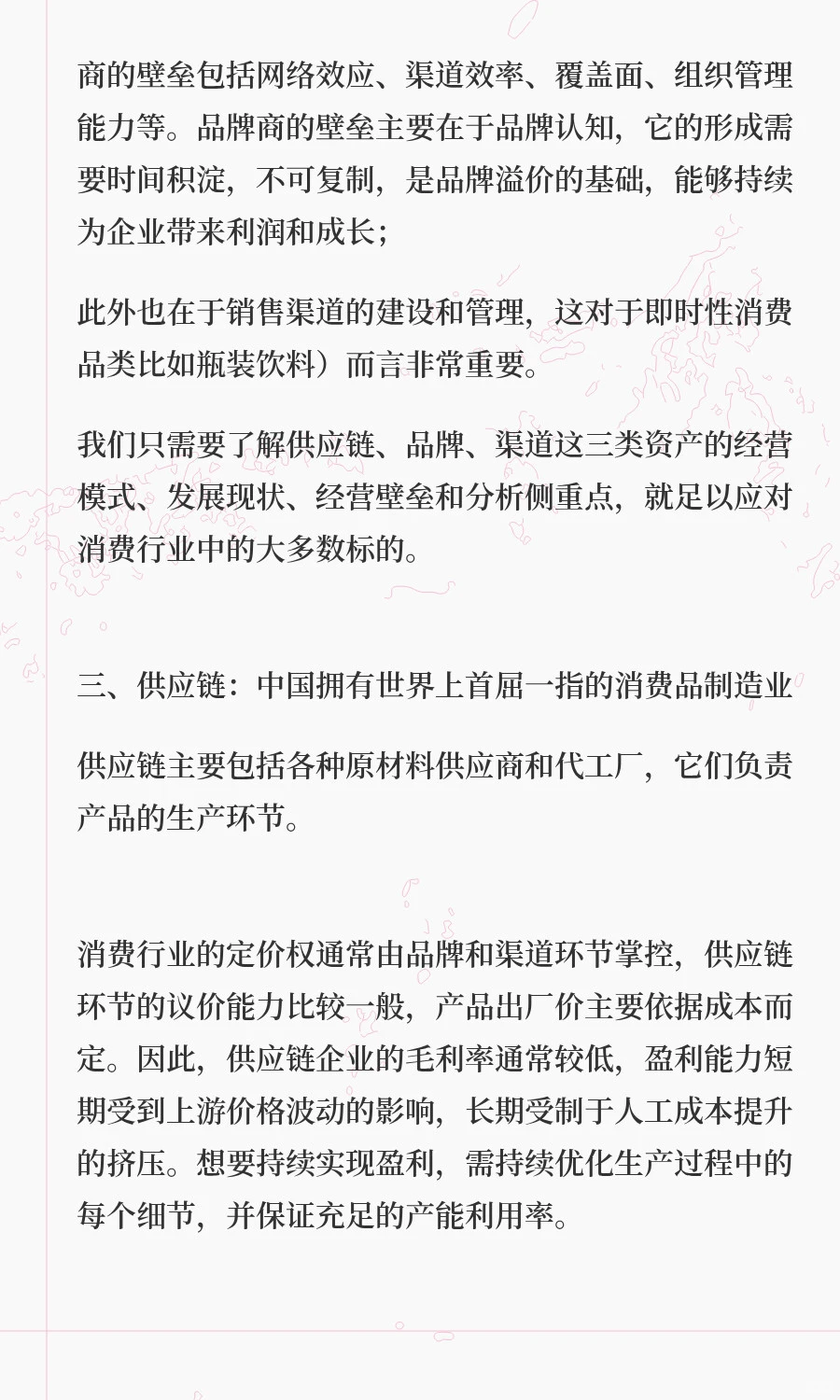 商的壁垒包括网络效应、渠道效率、覆盖面、组织管理能力等。品牌商的壁垒主要在于品牌认知，它的形成需要时间积淀，不可复制，是品牌溢价的基础，能够持续为企业带来利润和成长；

此外也在于销售渠道的建设和管理，这对于即时性消费品类比如瓶装饮料）而言非常重要。

我们只需要了解供应链、品牌、渠道这三类资产的经营模式、发展现状、经营壁垒和分析侧重点，就足以应对消费行业中的大多数标的。

三、供应链：中国拥有世界上首屈一指的消费品制造业

供应链主要包括各种原材料供应商和代工厂，它们负责产品的生产环节。

消费行业的定价权通常由品牌和渠道环节掌控，供应链环节的议价能力比较一般，产品出厂价主要依据成本而定。因此，供应链企业的毛利率通常较低，盈利能力短期受到上游价格波动的影响，长期受制于人工成本提升的挤压。想要持续实现盈利，需持续优化生产过程中的每个细节，并保证充足的产能利用率。